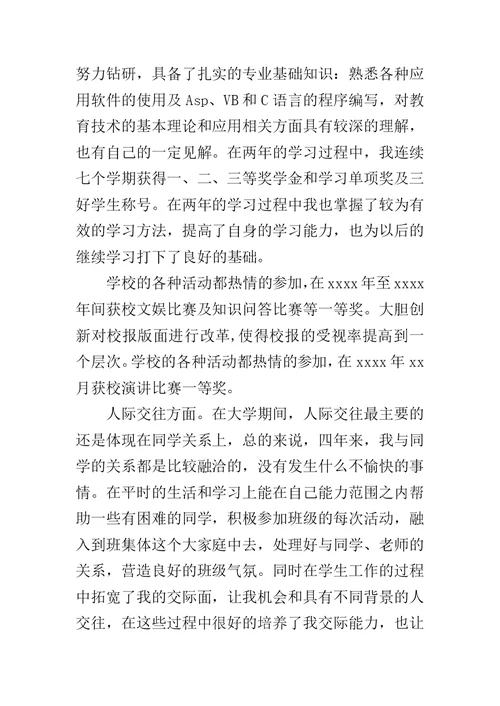 努力钻研，具备了扎实的专业基础知识：熟悉各种应用软件的使用及 Asp、VB 和 C 语言的程序编写，对教育技术的基本理论和应用相关方面具有较深的理解，也有自己的一定见解。在两年的学习过程中，我连续七个学期获得一、二、三等奖学金和学习单项奖及三好学生称号。在两年的学习过程中我也掌握了较为有效的学习方法，提高了自身的学习能力，也为以后的继续学习打下了良好的基础。

学校的各种活动都热情的参加，在 xxxx 年至 xxxx 年间获校文娱比赛及知识问答比赛等一等奖。大胆创新对校报版面进行改革，使得校报的受视率提高到一个层次。学校的各种活动都热情的参加，在 xxxx 年 xx 月获校演讲比赛一等奖。

人际交往方面。在大学期间，人际交往最主要的还是体现在同学关系上，总的来说，四年来，我与同学的关系都是比较融洽的，没有发生什么不愉快的事情。在平时的生活和学习上能在自己能力范围之内帮助一些有困难的同学，积极参加班级的每次活动，融入到班集体这个大家庭中去，处理好与同学、老师的关系，营造良好的班级气氛。同时在学生工作的过程中拓宽了我的交际面，让我机会和具有不同背景的人交往，在这些过程中很好的培养了我交际能力，也让